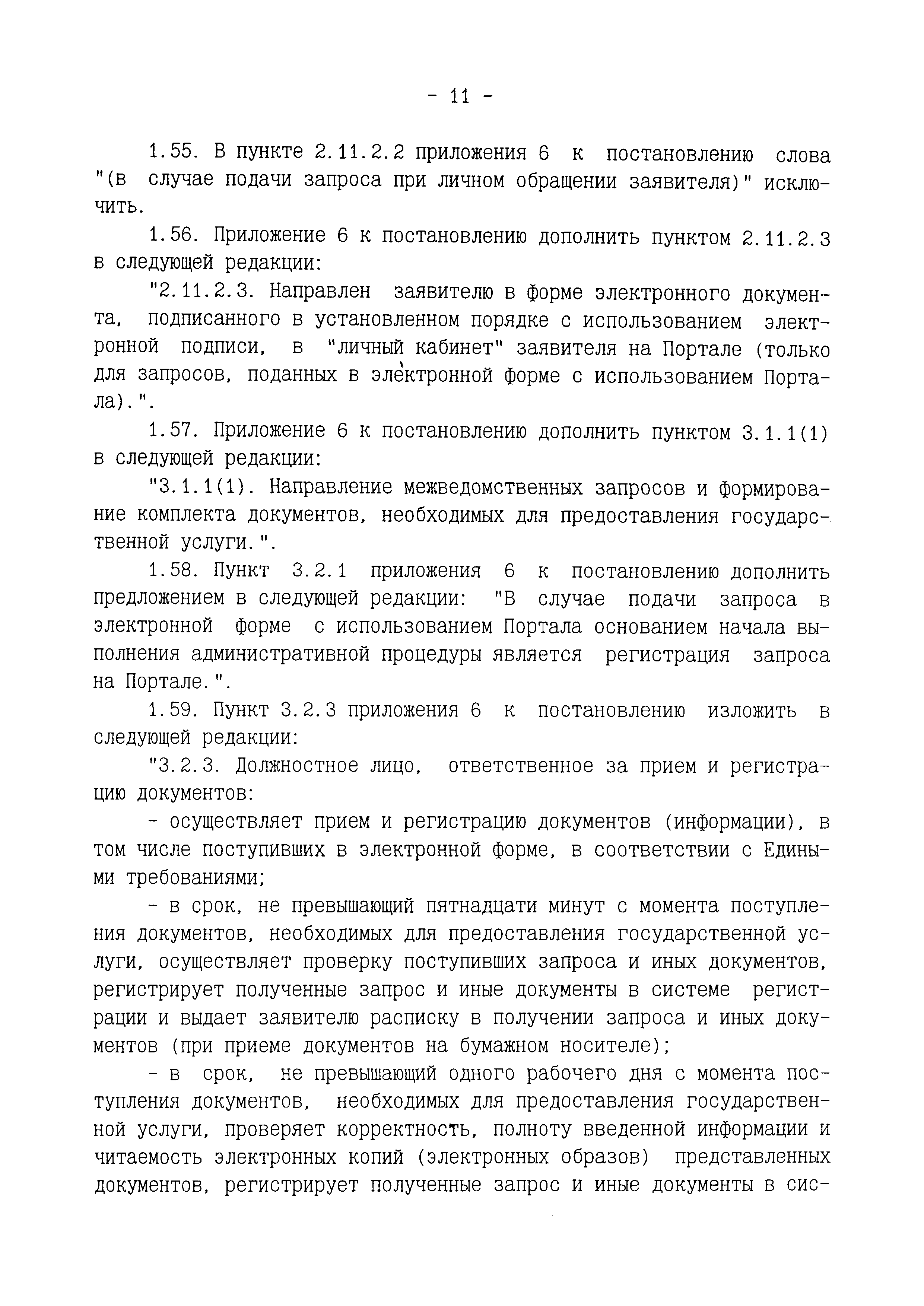 - 11 -

1.55. В пункте 2.11.2.2 приложения 6 к постановлению слова "(в случае подачи запроса при личном обращении заявителя)" исключить.

1.56. Приложение 6 к постановлению дополнить пунктом 2.11.2.3 в следующей редакции:

"2.11.2.3. Направлен заявителю в форме электронного документа, подписанного в установленном порядке с использованием электронной подписи, в "личный кабинет" заявителя на Портале (только для запросов, поданных в электронной форме с использованием Портала).".

1.57. Приложение 6 к постановлению дополнить пунктом 3.1.1(1) в следующей редакции:

"3.1.1(1). Направление межведомственных запросов и формирование комплекта документов, необходимых для предоставления государственной услуги.".

1.58. Пункт 3.2.1 приложения 6 к постановлению дополнить предложением в следующей редакции: "В случае подачи запроса в электронной форме с использованием Портала основанием начала выполнения административной процедуры является регистрация запроса на Портале.".

1.59. Пункт 3.2.3 приложения 6 к постановлению изложить в следующей редакции:

"3.2.3. Должностное лицо, ответственное за прием и регистрацию документов:

- осуществляет прием и регистрацию документов (информации), в том числе поступивших в электронной форме, в соответствии с Едиными требованиями;

- в срок, не превышающий пятнадцати минут с момента поступления документов, необходимых для предоставления государственной услуги, осуществляет проверку поступивших запроса и иных документов, регистрирует полученные запрос и иные документы в системе регистрации и выдает заявителю расписку в получении запроса и иных документов (при приеме документов на бумажном носителе);

- в срок, не превышающий одного рабочего дня с момента поступления документов, необходимых для предоставления государственной услуги, проверяет корректность, полноту введенной информации и читаемость электронных копий (электронных образов) представленных документов, регистрирует полученные запрос и иные документы в сис-